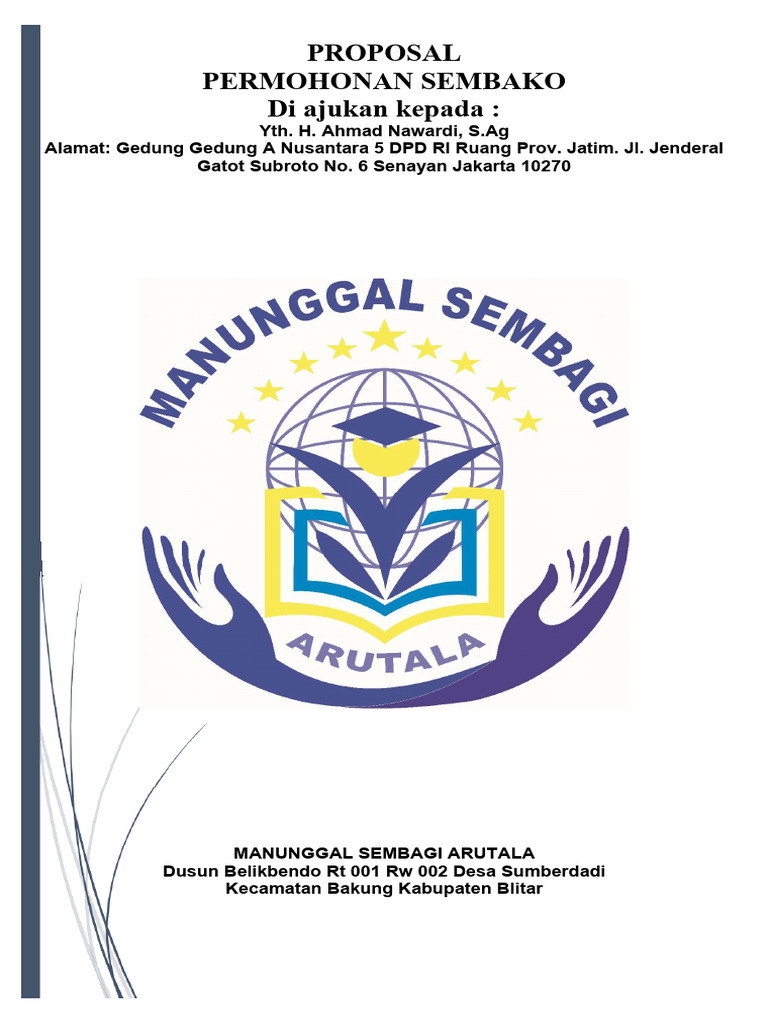 PROPOSAL
PERMOHONAN SEMBAKO
Di ajukan kepada :
Yth. H. Ahmad Nawardi, S.Ag
Alamat: Gedung Gedung A Nusantara 5 DPD RI Ruang Prov. Jatim. Jl. Jenderal Gatot Subroto No. 6 Senayan Jakarta 10270

MANUNGGAL SEMBAGI
ARUTALA

MANUNGGAL SEMBAGI ARUTALA
Dusun Belikbendo Rt 001 Rw 002 Desa Sumberdadi
Kecamatan Bakung Kabupaten Blitar